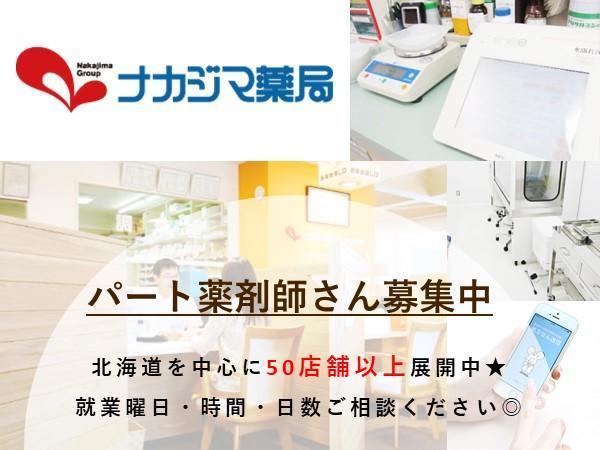 Nakajima Group ナカジマ薬局

パート薬剤師さん募集中

北海道を中心に50店舗以上展開中★

就業曜日・時間・日数ご相談ください◎